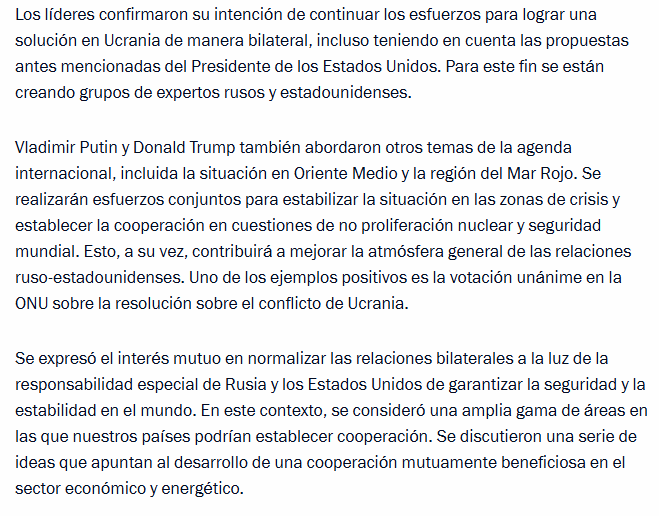 Los líderes confirmaron su intención de continuar los esfuerzos para lograr una solución en Ucrania de manera bilateral, incluso teniendo en cuenta las propuestas antes mencionadas del Presidente de los Estados Unidos. Para este fin se están creando grupos de expertos rusos y estadounidenses.

Vladimir Putin y Donald Trump también abordaron otros temas de la agenda internacional, incluida la situación en Oriente Medio y la región del Mar Rojo. Se realizarán esfuerzos conjuntos para estabilizar la situación en las zonas de crisis y establecer la cooperación en cuestiones de no proliferación nuclear y seguridad mundial. Esto, a su vez, contribuirá a mejorar la atmósfera general de las relaciones ruso-estadounidenses. Uno de los ejemplos positivos es la votación unánime en la ONU sobre la resolución sobre el conflicto de Ucrania.

Se expresó el interés mutuo en normalizar las relaciones bilaterales a la luz de la responsabilidad especial de Rusia y los Estados Unidos de garantizar la seguridad y la estabilidad en el mundo. En este contexto, se consideró una amplia gama de áreas en las que nuestros países podrían establecer cooperación. Se discutieron una serie de ideas que apuntan al desarrollo de una cooperación mutuamente beneficiosa en el sector económico y energético.